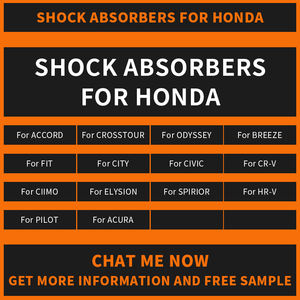 SHOCK ABSORBERS FOR HONDA

SHOCK ABSORBERS FOR HONDA

| For ACCORD | For CROSSTOUR | For ODYSSEY | For BREEZE |
|---|---|---|---|
| For FIT | For CITY | For CIVIC | For CR-V |
| For CIIMO | For ELYSION | For SPIRIOR | For HR-V |
| For PILOT | For ACURA | | |

CHAT ME NOW
GET MORE INFORMATION AND FREE SAMPLE